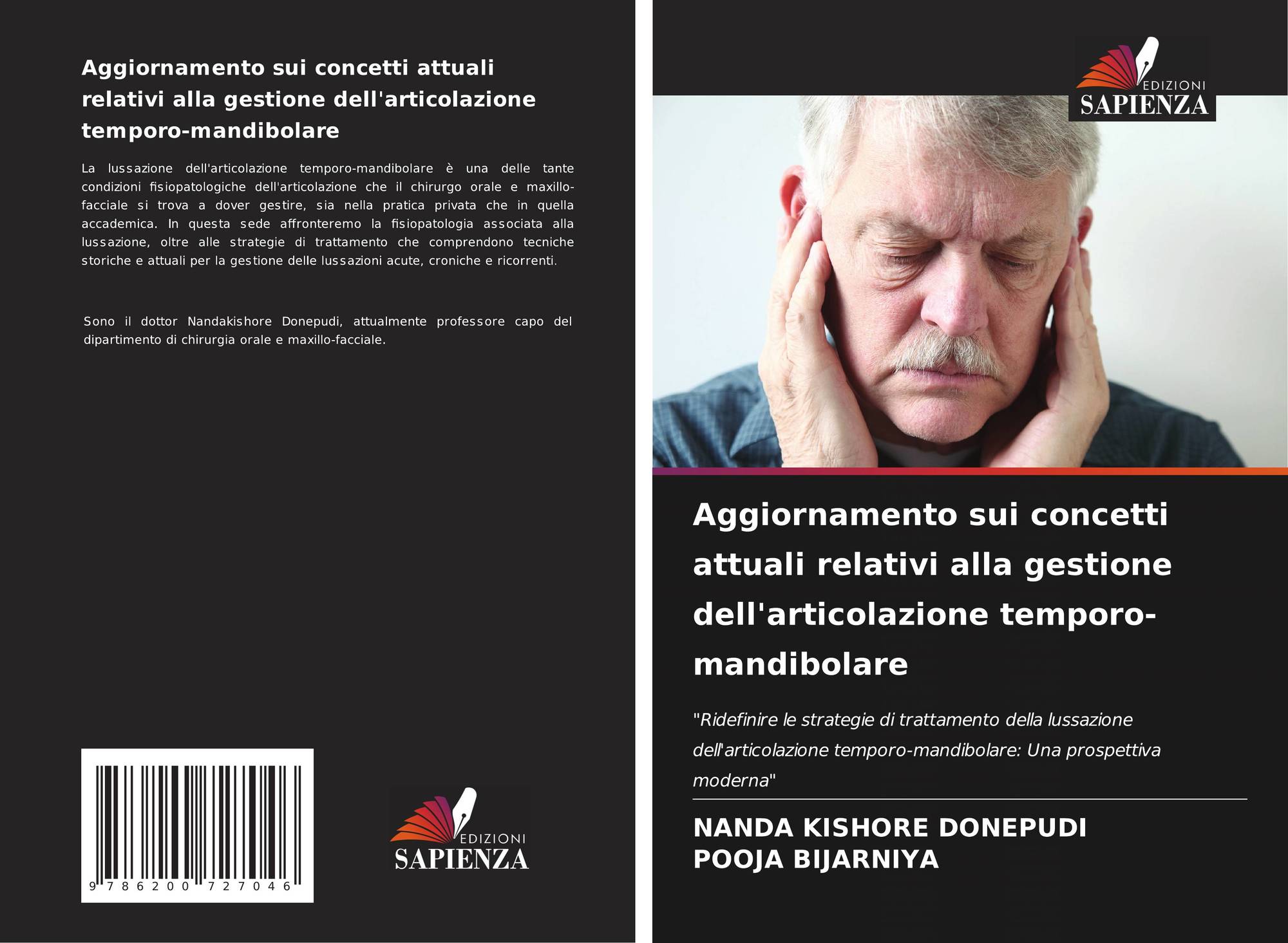 Aggiornamento sui concetti attuali relativi alla gestione dell'articolazione temporo-mandibolare

La lussazione dell'articolazione temporo-mandibolare è una delle tante condizioni fisiopatologiche dell'articolazione che il chirurgo orale e maxillo-facciale si trova a dover gestire, sia nella pratica privata che in quella accademica. In questa sede affronteremo la fisiopatologia associata alla lussazione, oltre alle strategie di trattamento che comprendono tecniche storiche e attuali per la gestione delle lussazioni acute, croniche e ricorrenti.

Sono il dottor Nandakishore Donepudi, attualmente professore capo del dipartimento di chirurgia orale e maxillo-facciale.

9 786200 727046

EDIZIONI
SAPIENZA

EDIZIONI
SAPIENZA

Aggiornamento sui concetti attuali relativi alla gestione dell'articolazione temporo-mandibolare

"Ridefinire le strategie di trattamento della lussazione dell'articolazione temporo-mandibolare: Una prospettiva moderna"

NANDA KISHORE DONEPUDI
POOJA BIJARNIYA